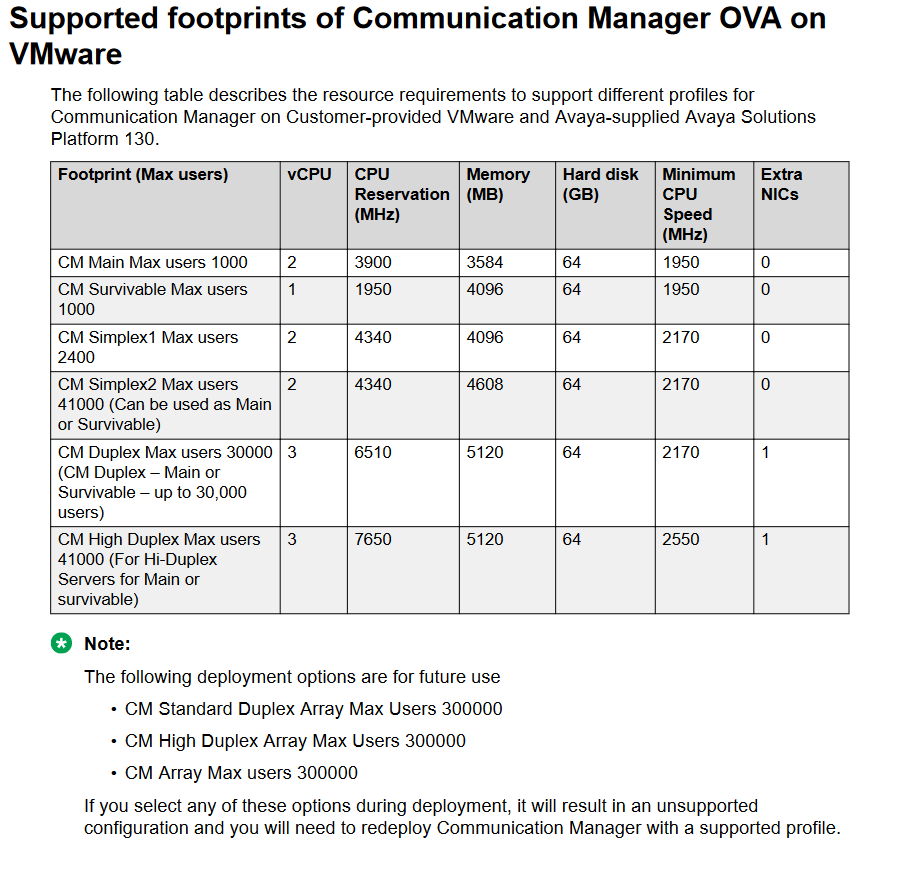 Supported footprints of Communication Manager OVA on VMware

The following table describes the resource requirements to support different profiles for Communication Manager on Customer-provided VMware and Avaya-supplied Avaya Solutions Platform 130.

| Footprint (Max users) | vCPU | CPU Reservation (MHz) | Memory (MB) | Hard disk (GB) | Minimum CPU Speed (MHz) | Extra NICs |
|---|---|---|---|---|---|---|
| CM Main Max users 1000 | 2 | 3900 | 3584 | 64 | 1950 | 0 |
| CM Survivable Max users 1000 | 1 | 1950 | 4096 | 64 | 1950 | 0 |
| CM Simplex1 Max users 2400 | 2 | 4340 | 4096 | 64 | 2170 | 0 |
| CM Simplex2 Max users 41000 (Can be used as Main or Survivable) | 2 | 4340 | 4608 | 64 | 2170 | 0 |
| CM Duplex Max users 30000 (CM Duplex – Main or Survivable – up to 30,000 users) | 3 | 6510 | 5120 | 64 | 2170 | 1 |
| CM High Duplex Max users 41000 (For Hi-Duplex Servers for Main or survivable) | 3 | 7650 | 5120 | 64 | 2550 | 1 |

Note:

The following deployment options are for future use

• CM Standard Duplex Array Max Users 300000

• CM High Duplex Array Max Users 300000

• CM Array Max users 300000

If you select any of these options during deployment, it will result in an unsupported configuration and you will need to redeploy Communication Manager with a supported profile.